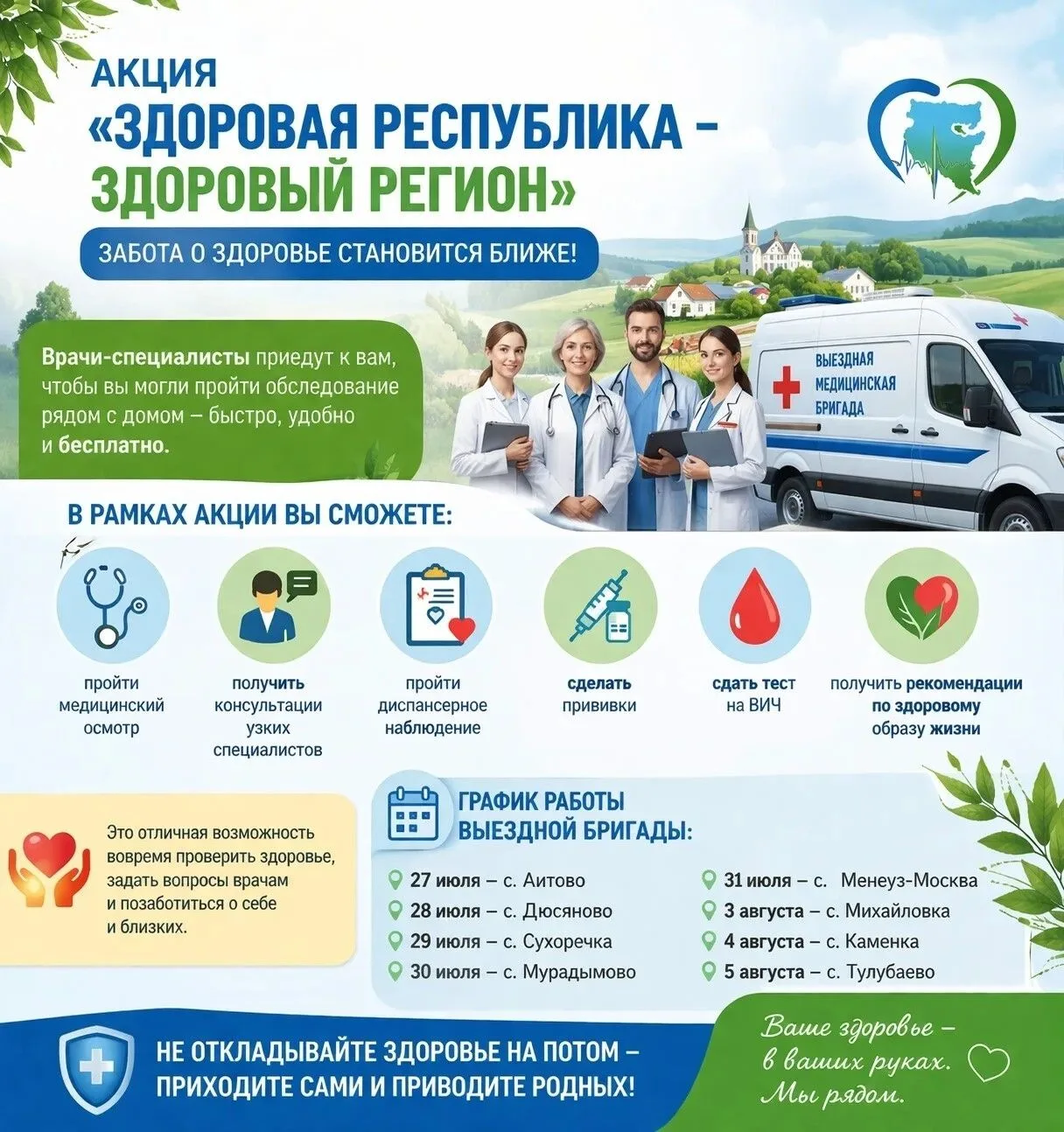 АКЦИЯ
«ЗДОРОВАЯ РЕСПУБЛИКА – ЗДОРОВЫЙ РЕГИОН»

ЗАБОТА О ЗДОРОВЬЕ СТАНОВИТСЯ БЛИЖЕ!

Врачи-специалисты приедут к вам, чтобы вы могли пройти обследование рядом с домом – быстро, удобно и бесплатно.

ВЫЕЗДНАЯ МЕДИЦИНСКАЯ БРИГАДА

В РАМКАХ АКЦИИ ВЫ СМОЖЕТЕ:

пройти медицинский осмотр

получить консультации узких специалистов

пройти диспансерное наблюдение

сделать прививки

сдать тест на ВИЧ

получить рекомендации по здоровому образу жизни

Это отличная возможность вовремя проверить здоровье, задать вопросы врачам и позаботиться о себе и близких.

ГРАФИК РАБОТЫ ВЫЕЗДНОЙ БРИГАДЫ:

27 июля – с. Аитово
28 июля – с. Дюсяново
29 июля – с. Сухоречка
30 июля – с. Мурадымово
31 июля – с. Менеуз-Москва
3 августа – с. Михайловка
4 августа – с. Каменка
5 августа – с. Тулубаево

НЕ ОТКЛАДЫВАЙТЕ ЗДОРОВЬЕ НА ПОТОМ – ПРИХОДИТЕ САМИ И ПРИВОДИТЕ РОДНЫХ!

Ваше здоровье – в ваших руках. Мы рядом.